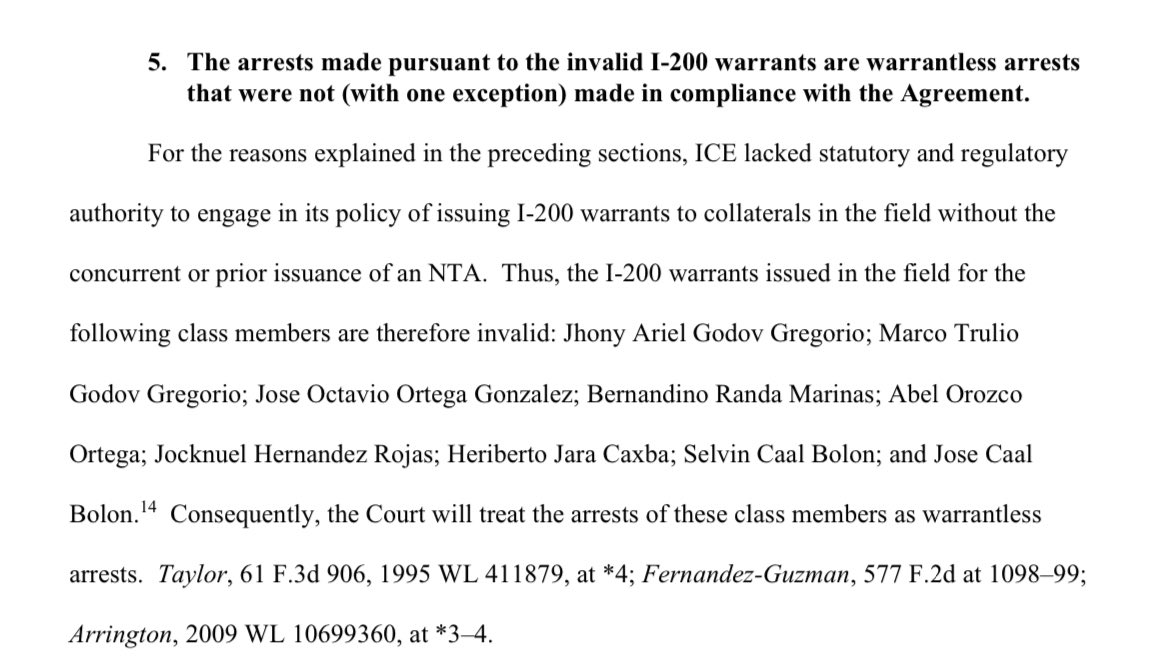 5. The arrests made pursuant to the invalid I-200 warrants are warrantless arrests that were not (with one exception) made in compliance with the Agreement.

For the reasons explained in the preceding sections, ICE lacked statutory and regulatory authority to engage in its policy of issuing I-200 warrants to collaterals in the field without the concurrent or prior issuance of an NTA. Thus, the I-200 warrants issued in the field for the following class members are therefore invalid: Jhony Ariel Godov Gregorio; Marco Trulio Godov Gregorio; Jose Octavio Ortega Gonzalez; Bernandino Randa Marinas; Abel Orozco Ortega; Jocknuel Hernandez Rojas; Heriberto Jara Caxba; Selvin Caal Bolon; and Jose Caal Bolon.$^{14}$ Consequently, the Court will treat the arrests of these class members as warrantless arrests. Taylor, 61 F.3d 906, 1995 WL 411879, at *4; Fernandez-Guzman, 577 F.2d at 1098–99; Arrington, 2009 WL 10699360, at *3–4.